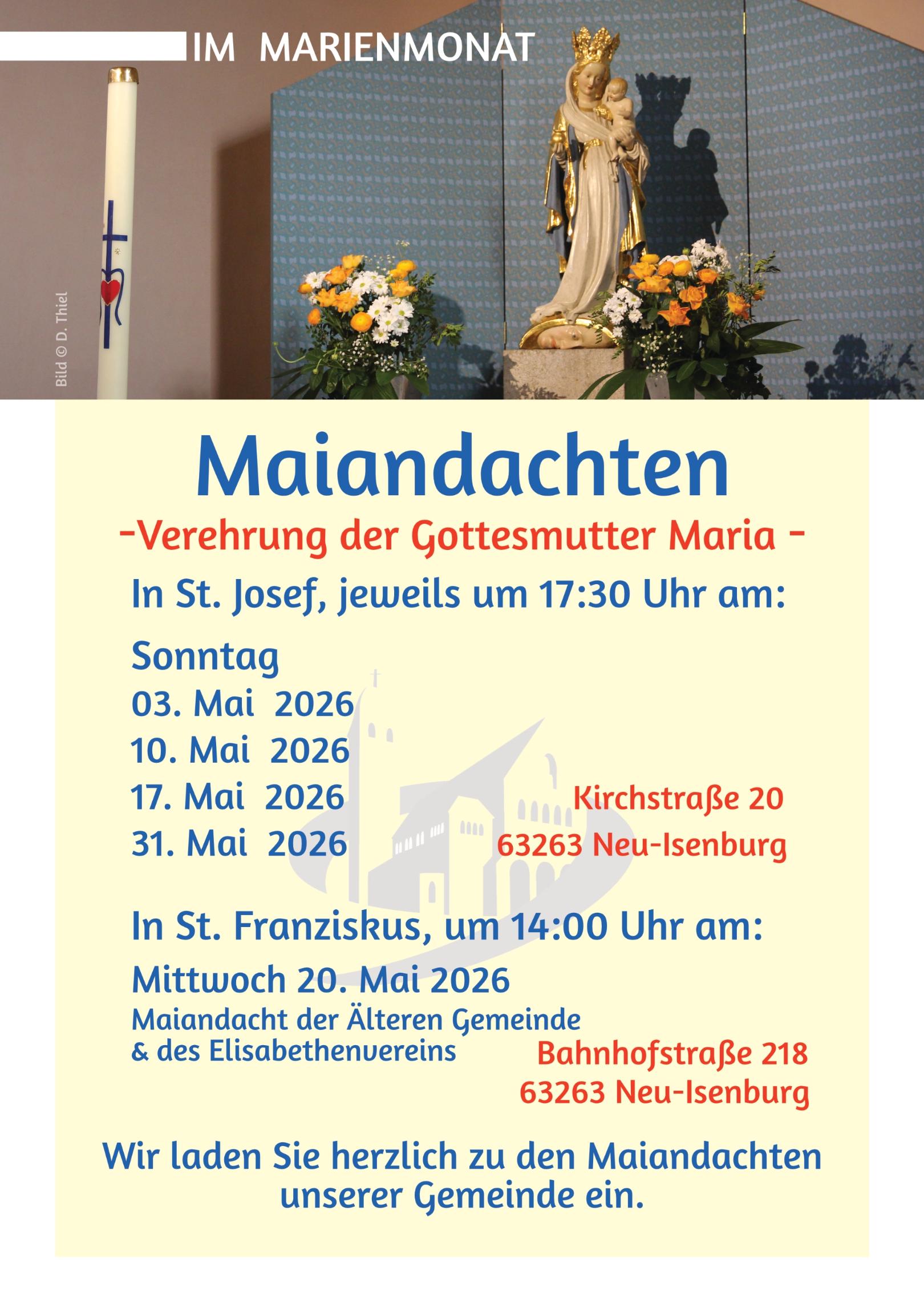 IM MARIENMONAT

Bild © D. Thiel

Maiandachten

-Verehrung der Gottesmutter Maria -

In St. Josef, jeweils um 17:30 Uhr am:

Sonntag
03. Mai 2026
10. Mai 2026
17. Mai 2026
31. Mai 2026

Kirchstraße 20
63263 Neu-Isenburg

In St. Franziskus, um 14:00 Uhr am:

Mittwoch 20. Mai 2026
Maiandacht der Älteren Gemeinde & des Elisabethenvereins

Bahnhofstraße 218
63263 Neu-Isenburg

Wir laden Sie herzlich zu den Maiandachten unserer Gemeinde ein.